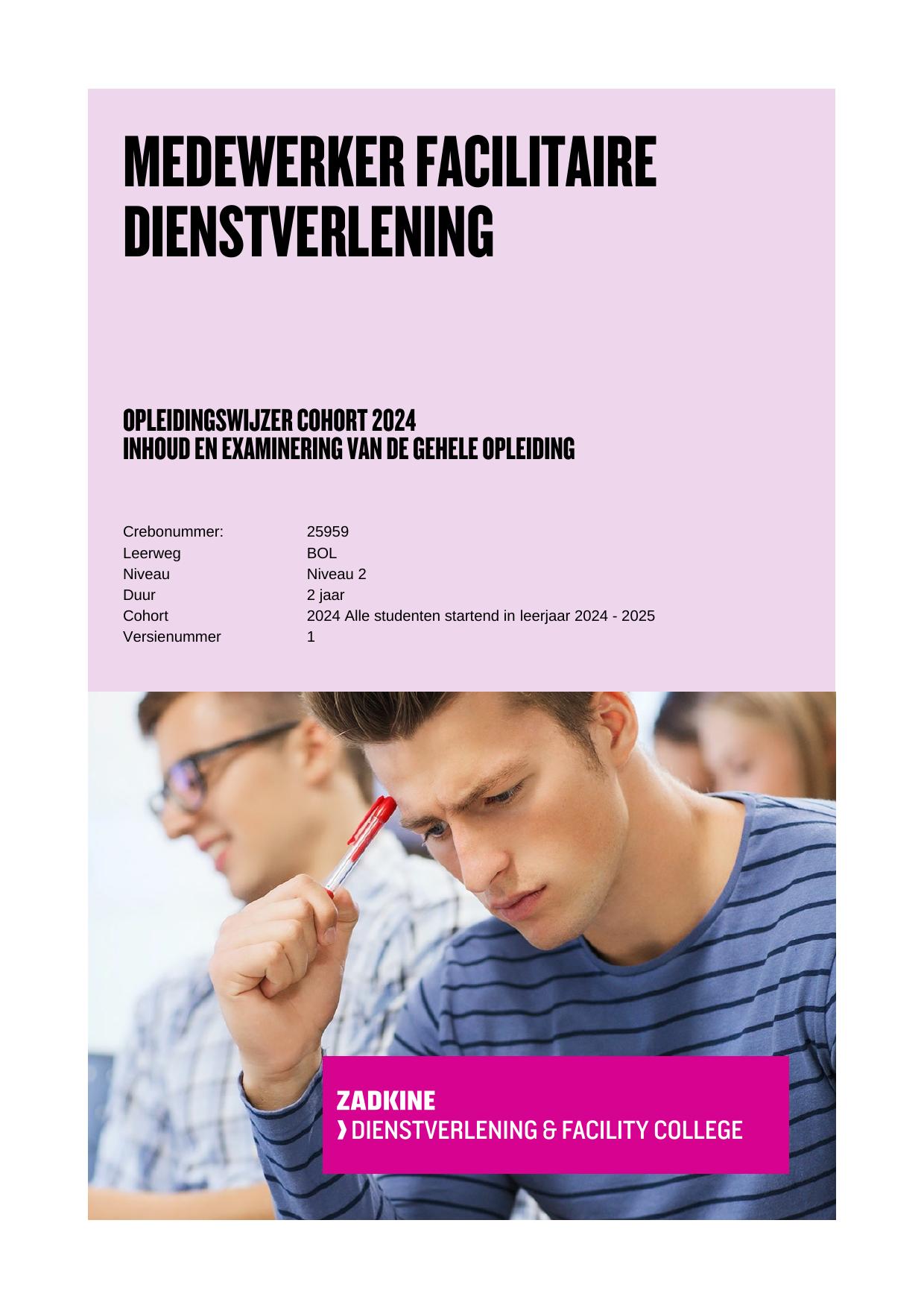 MEDEWERKER FACILITAIRE DIENSTVERLENING

OPLEIDINGSWIJZER COHORT 2024
INHOUD EN EXAMINERING VAN DE GEHELE OPLEIDING

Crebonummer: 25959
Leerweg BOL
Niveau Niveau 2
Duur 2 jaar
Cohort 2024 Alle studenten startend in leerjaar 2024 - 2025
Versienummer 1

ZADKINE
› DIENSTVERLENING & FACILITY COLLEGE